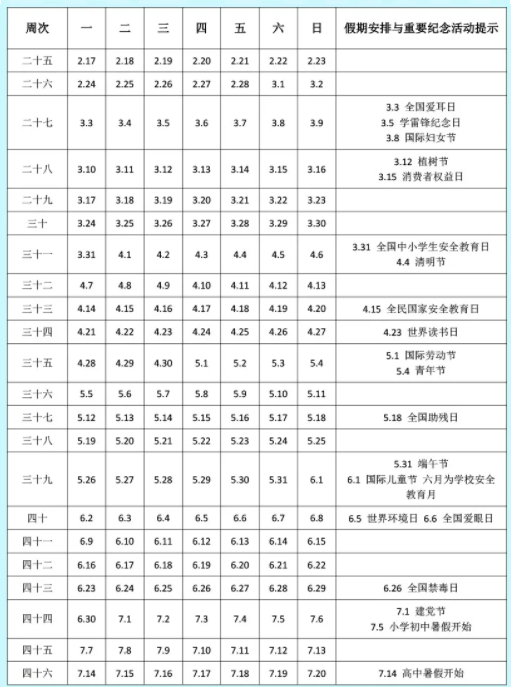 | 周次 | 一 | 二 | 三 | 四 | 五 | 六 | 日 | 假期安排与重要纪念活动提示 |
|---|---|---|---|---|---|---|---|---|
| 二十五 | 2.17 | 2.18 | 2.19 | 2.20 | 2.21 | 2.22 | 2.23 | |
| 二十六 | 2.24 | 2.25 | 2.26 | 2.27 | 2.28 | 3.1 | 3.2 | |
| 二十七 | 3.3 | 3.4 | 3.5 | 3.6 | 3.7 | 3.8 | 3.9 | 3.3 全国爱耳日 3.5 学雷锋纪念日 3.8 国际妇女节 |
| 二十八 | 3.10 | 3.11 | 3.12 | 3.13 | 3.14 | 3.15 | 3.16 | 3.12 植树节 3.15 消费者权益日 |
| 二十九 | 3.17 | 3.18 | 3.19 | 3.20 | 3.21 | 3.22 | 3.23 | |
| 三十 | 3.24 | 3.25 | 3.26 | 3.27 | 3.28 | 3.29 | 3.30 | |
| 三十一 | 3.31 | 4.1 | 4.2 | 4.3 | 4.4 | 4.5 | 4.6 | 3.31 全国中小学生安全教育日 4.4 清明节 |
| 三十二 | 4.7 | 4.8 | 4.9 | 4.10 | 4.11 | 4.12 | 4.13 | |
| 三十三 | 4.14 | 4.15 | 4.16 | 4.17 | 4.18 | 4.19 | 4.20 | 4.15 全民国家安全教育日 |
| 三十四 | 4.21 | 4.22 | 4.23 | 4.24 | 4.25 | 4.26 | 4.27 | 4.23 世界读书日 |
| 三十五 | 4.28 | 4.29 | 4.30 | 5.1 | 5.2 | 5.3 | 5.4 | 5.1 国际劳动节 5.4 青年节 |
| 三十六 | 5.5 | 5.6 | 5.7 | 5.8 | 5.9 | 5.10 | 5.11 | |
| 三十七 | 5.12 | 5.13 | 5.14 | 5.15 | 5.16 | 5.17 | 5.18 | 5.18 全国助残日 |
| 三十八 | 5.19 | 5.20 | 5.21 | 5.22 | 5.23 | 5.24 | 5.25 | |
| 三十九 | 5.26 | 5.27 | 5.28 | 5.29 | 5.30 | 5.31 | 6.1 | 5.31 端午节 6.1 国际儿童节 六月为学校安全教育月 |
| 四十 | 6.2 | 6.3 | 6.4 | 6.5 | 6.6 | 6.7 | 6.8 | 6.5 世界环境日 6.6 全国爱眼日 |
| 四十一 | 6.9 | 6.10 | 6.11 | 6.12 | 6.13 | 6.14 | 6.15 | |
| 四十二 | 6.16 | 6.17 | 6.18 | 6.19 | 6.20 | 6.21 | 6.22 | |
| 四十三 | 6.23 | 6.24 | 6.25 | 6.26 | 6.27 | 6.28 | 6.29 | 6.26 全国禁毒日 |
| 四十四 | 6.30 | 7.1 | 7.2 | 7.3 | 7.4 | 7.5 | 7.6 | 7.1 建党节 7.5 小学初中暑假开始 |
| 四十五 | 7.7 | 7.8 | 7.9 | 7.10 | 7.11 | 7.12 | 7.13 | |
| 四十六 | 7.14 | 7.15 | 7.16 | 7.17 | 7.18 | 7.19 | 7.20 | 7.14 高中暑假开始 |